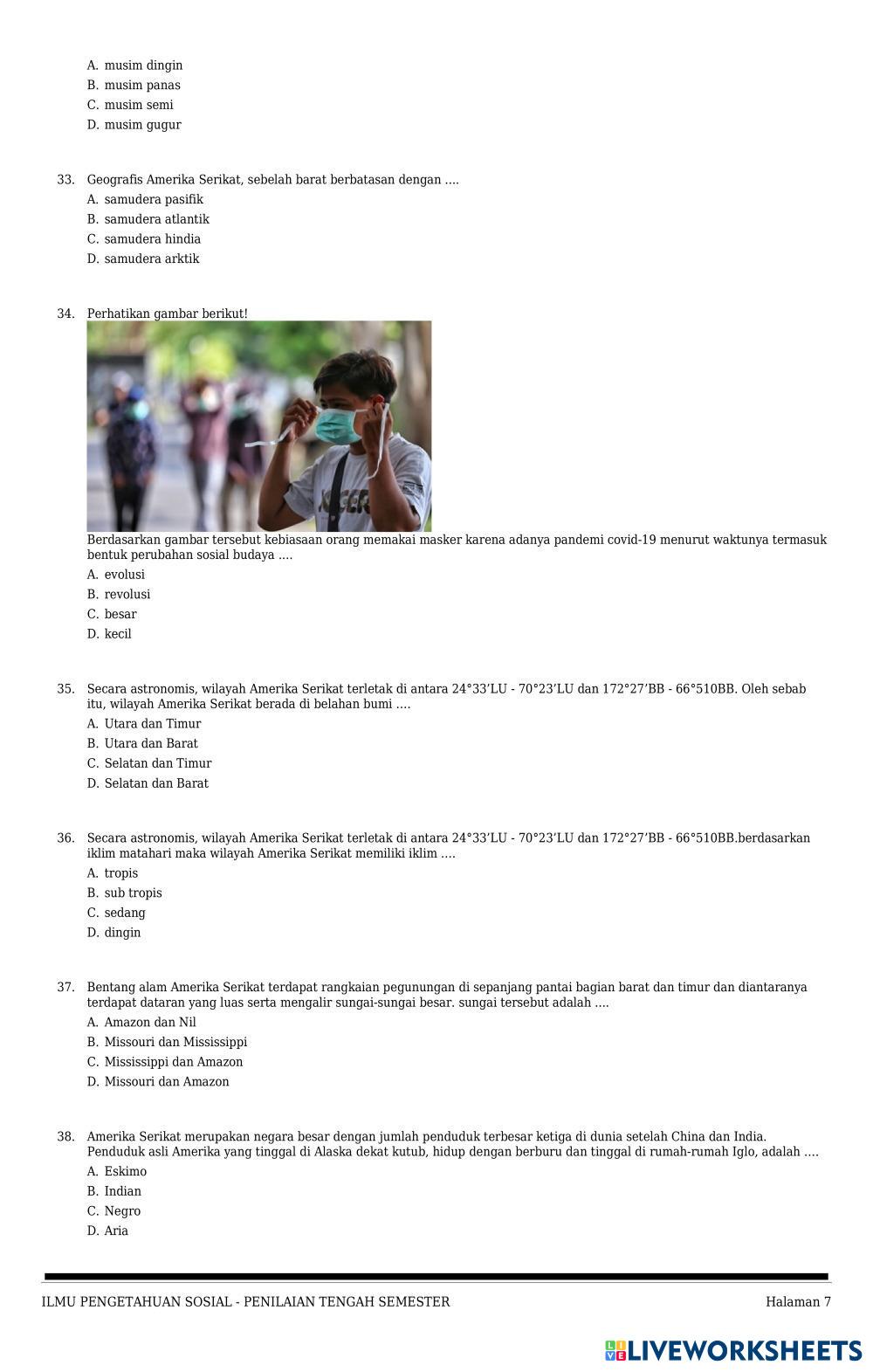 A. musim dingin
B. musim panas
C. musim semi
D. musim gugur

33. Geografis Amerika Serikat, sebelah barat berbatasan dengan ....
A. samudera pasifik
B. samudera atlantik
C. samudera hindia
D. samudera arktik

34. Perhatikan gambar berikut!

Berdasarkan gambar tersebut kebiasaan orang memakai masker karena adanya pandemi covid-19 menurut waktunya termasuk bentuk perubahan sosial budaya ....
A. evolusi
B. revolusi
C. besar
D. kecil

35. Secara astronomis, wilayah Amerika Serikat terletak di antara 24°33’LU - 70°23’LU dan 172°27’BB - 66°510BB. Oleh sebab itu, wilayah Amerika Serikat berada di belahan bumi ....
A. Utara dan Timur
B. Utara dan Barat
C. Selatan dan Timur
D. Selatan dan Barat

36. Secara astronomis, wilayah Amerika Serikat terletak di antara 24°33’LU - 70°23’LU dan 172°27’BB - 66°510BB.berdasarkan iklim matahari maka wilayah Amerika Serikat memiliki iklim ....
A. tropis
B. sub tropis
C. sedang
D. dingin

37. Bentang alam Amerika Serikat terdapat rangkaian pegunungan di sepanjang pantai bagian barat dan timur dan diantaranya terdapat dataran yang luas serta mengalir sungai-sungai besar. sungai tersebut adalah ....
A. Amazon dan Nil
B. Missouri dan Mississippi
C. Mississippi dan Amazon
D. Missouri dan Amazon

38. Amerika Serikat merupakan negara besar dengan jumlah penduduk terbesar ketiga di dunia setelah China dan India. Penduduk asli Amerika yang tinggal di Alaska dekat kutub, hidup dengan berburu dan tinggal di rumah-rumah Iglo, adalah ....
A. Eskimo
B. Indian
C. Negro
D. Aria

ILMU PENGETAHUAN SOSIAL - PENILAIAN TENGAH SEMESTER
Halaman 7

LIVEWORKSHEETS